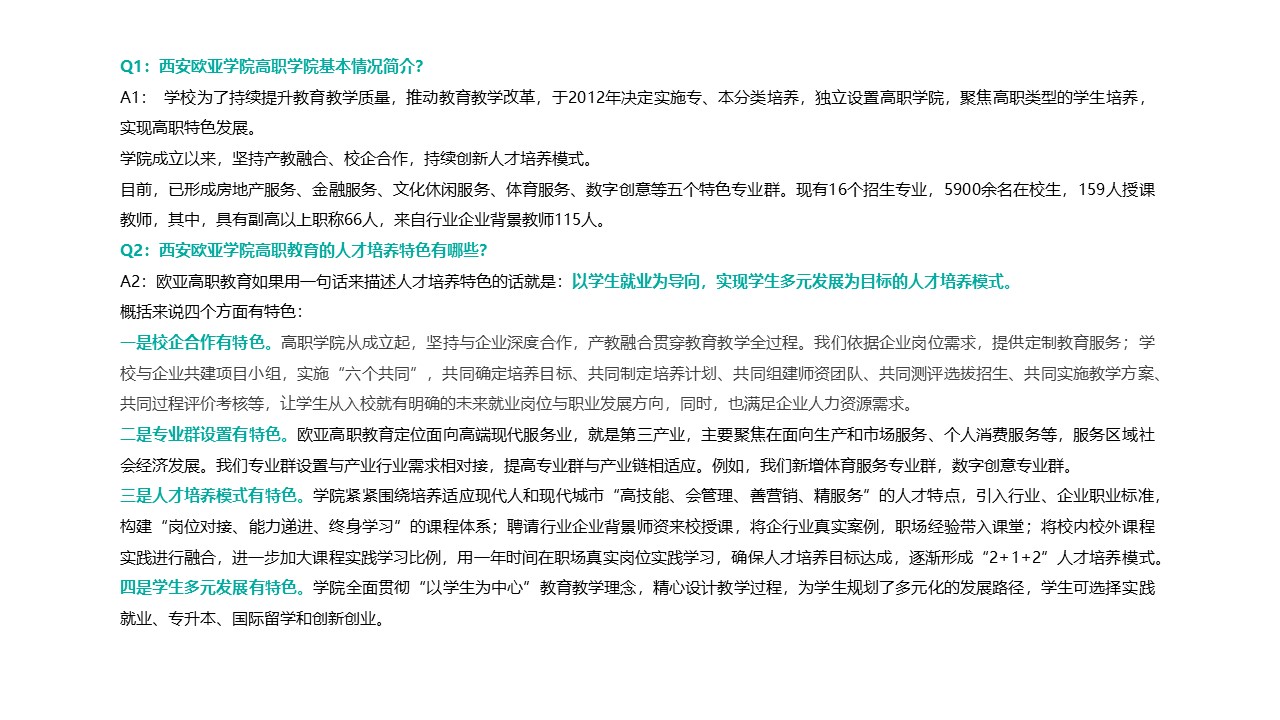 Q1：西安欧亚学院高职学院基本情况简介？

A1：　学校为了持续提升教育教学质量，推动教育教学改革，于2012年决定实施专、本分类培养，独立设置高职学院，聚焦高职类型的学生培养，实现高职特色发展。

学院成立以来，坚持产教融合、校企合作，持续创新人才培养模式。

目前，已形成房地产服务、金融服务、文化休闲服务、体育服务、数字创意等五个特色专业群。现有16个招生专业，5900余名在校生，159人授课教师，其中，具有副高以上职称66人，来自行业企业背景教师115人。

Q2：西安欧亚学院高职教育的人才培养特色有哪些？

A2：欧亚高职教育如果用一句话来描述人才培养特色的话就是：以学生就业为导向，实现学生多元发展为目标的人才培养模式。

概括来说四个方面有特色：

一是校企合作有特色。高职学院从成立起，坚持与企业深度合作，产教融合贯穿教育教学全过程。我们依据企业岗位需求，提供定制教育服务；学校与企业共建项目小组，实施“六个共同”，共同确定培养目标、共同制定培养计划、共同组建师资团队、共同测评选拔招生、共同实施教学方案、共同过程评价考核等，让学生从入校就有明确的未来就业岗位与职业发展方向，同时，也满足企业人力资源需求。

二是专业群设置有特色。欧亚高职教育定位面向高端现代服务业，就是第三产业，主要聚焦在面向生产和市场服务、个人消费服务等，服务区域社会经济发展。我们专业群设置与产业行业需求相对接，提高专业群与产业链相适应。例如，我们新增体育服务专业群，数字创意专业群。

三是人才培养模式有特色。学院紧紧围绕培养适应现代人和现代城市“高技能、会管理、善营销、精服务”的人才特点，引入行业、企业职业标准，构建“岗位对接、能力递进、终身学习”的课程体系；聘请行业企业背景师资来校授课，将企行业真实案例，职场经验带入课堂；将校内校外课程实践进行融合，进一步加大课程实践学习比例，用一年时间在职场真实岗位实践学习，确保人才培养目标达成，逐渐形成“2+1+2”人才培养模式。

四是学生多元发展有特色。学院全面贯彻“以学生为中心”教育教学理念，精心设计教学过程，为学生规划了多元化的发展路径，学生可选择实践就业、专升本、国际留学和创新创业。